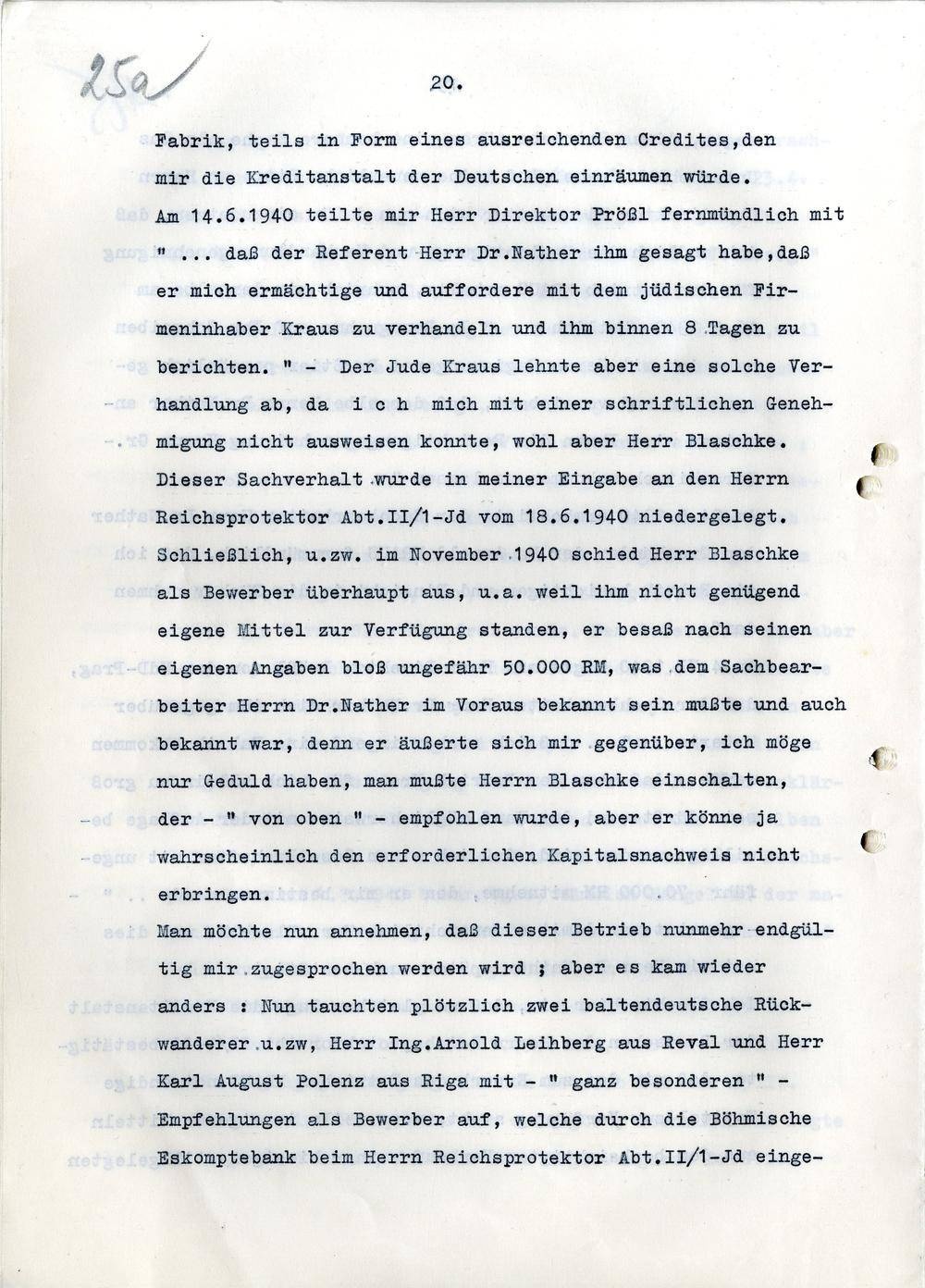 25a

20.

Fabrik, teils in Form eines ausreichenden Credites,den mir die Kreditanstalt der Deutschen einräumen würde.

Am 14.6.1940 teilte mir Herr Direktor Prößl fernmündlich mit " ... daß der Referent Herr Dr.Nather ihm gesagt habe,daß er mich ermächtige und auffordere mit dem jüdischen Firmeninhaber Kraus zu verhandeln und ihm binnen 8 Tagen zu berichten. " - Der Jude Kraus lehnte aber eine solche Verhandlung ab, da i c h mich mit einer schriftlichen Genehmigung nicht ausweisen konnte, wohl aber Herr Blaschke.

Dieser Sachverhalt wurde in meiner Eingabe an den Herrn Reichsprotektor Abt.II/1-Jd vom 18.6.1940 niedergelegt.

Schließlich, u.zw. im November 1940 schied Herr Blaschke als Bewerber überhaupt aus, u.a. weil ihm nicht genügend eigene Mittel zur Verfügung standen, er besaß nach seinen eigenen Angaben bloß ungefähr 50.000 RM, was dem Sachbearbeiter Herrn Dr.Nather im Voraus bekannt sein mußte und auch bekannt war, denn er äußerte sich mir gegenüber, ich möge nur Geduld haben, man mußte Herrn Blaschke einschalten, der - " von oben " - empfohlen wurde, aber er könne ja wahrscheinlich den erforderlichen Kapitalsnachweis nicht erbringen.

Man möchte nun annehmen, daß dieser Betrieb nunmehr endgültig mir zugesprochen werden wird ; aber es kam wieder anders : Nun tauchten plötzlich zwei baltendeutsche Rückwanderer u.zw, Herr Ing.Arnold Leihberg aus Reval und Herr Karl August Polenz aus Riga mit - " ganz besonderen " - Empfehlungen als Bewerber auf, welche durch die Böhmische Eskomptebank beim Herrn Reichsprotektor Abt.II/1-Jd einge-